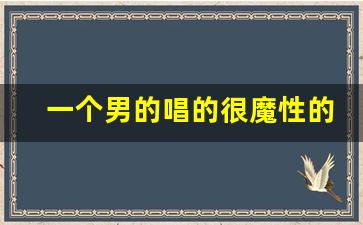 一个男的唱的很魔性的